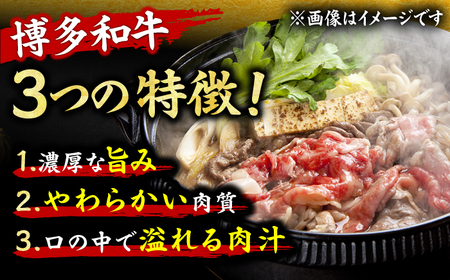 ※画像はイメージです

博多和牛

3つの特徴！

1.濃厚な旨み

2.やわらかい肉質

3.口の中で溢れる肉汁